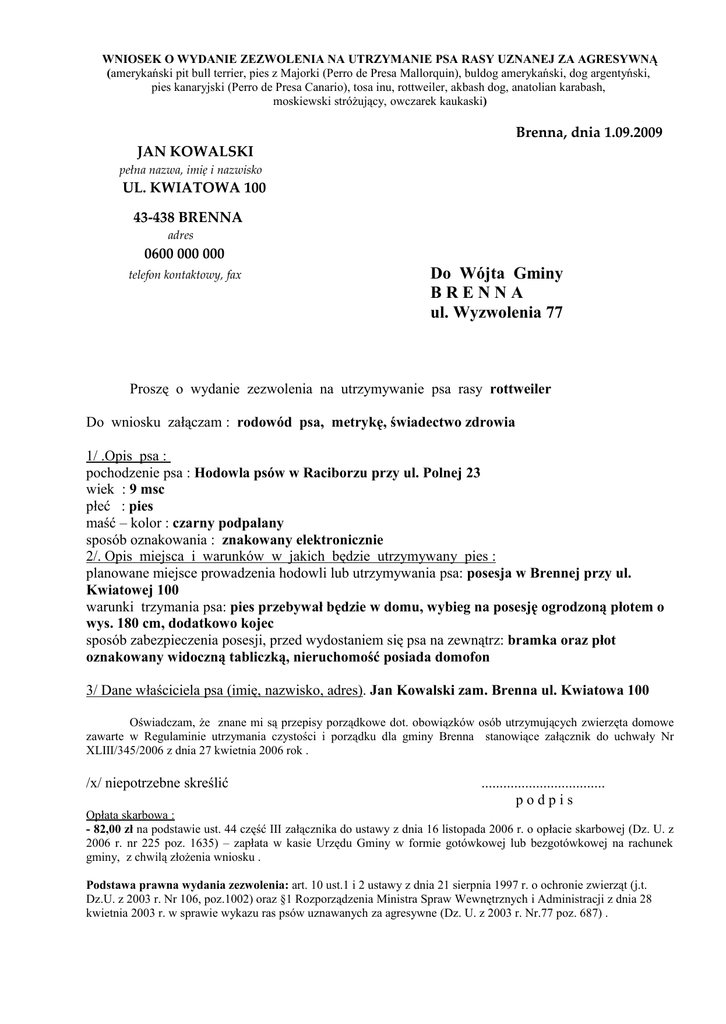 WNIOSEK O WYDANIE ZEZWOLENIA NA UTRZYMANIE PSA RASY UZNANEJ ZA AGRESYWNĄ
(amerykański pit bull terrier, pies z Majorki (Perro de Presa Mallorquin), buldog amerykański, dog argentyński, pies kanaryjski (Perro de Presa Canario), tosa inu, rottweiler, akbash dog, anatolian karabash, moskiewski stróżujący, owczarek kaukaski)

Brenna, dnia 1.09.2009

JAN KOWALSKI
pełna nazwa, imię i nazwisko
UL. KWIATOWA 100
43-438 BRENNA
adres
0600 000 000
telefon kontaktowy, fax

Do Wójta Gminy
B R E N N A
ul. Wyzwolenia 77

Proszę o wydanie zezwolenia na utrzymywanie psa rasy rottweiler

Do wniosku załączam : rodowód psa, metrykę, świadectwo zdrowia

1/ .Opis psa :
pochodzenie psa : Hodowla psów w Raciborzu przy ul. Polnej 23
wiek : 9 msc
płeć : pies
maść – kolor : czarny podpalany
sposób oznakowania : znakowany elektronicznie
2/. Opis miejsca i warunków w jakich będzie utrzymywany pies :
planowane miejsce prowadzenia hodowli lub utrzymywania psa: posesja w Brennej przy ul. Kwiatowej 100
warunki trzymania psa: pies przebywał będzie w domu, wybieg na posesję ogrodzoną płotem o wys. 180 cm, dodatkowo kojec
sposób zabezpieczenia posesji, przed wydostaniem się psa na zewnątrz: bramka oraz płot oznakowany widoczną tabliczką, nieruchomość posiada domofon

3/ Dane właściciela psa (imię, nazwisko, adres). Jan Kowalski zam. Brenna ul. Kwiatowa 100

Oświadczam, że znane mi są przepisy porządkowe dot. obowiązków osób utrzymujących zwierzęta domowe zawarte w Regulaminie utrzymania czystości i porządku dla gminy Brenna stanowiące załącznik do uchwały Nr XLIII/345/2006 z dnia 27 kwietnia 2006 rok .

/x/ niepotrzebne skreślić

..................................
p o d p i s

Opłata skarbowa :
- 82,00 zł na podstawie ust. 44 część III załącznika do ustawy z dnia 16 listopada 2006 r. o opłacie skarbowej (Dz. U. z 2006 r. nr 225 poz. 1635) – zapłata w kasie Urzędu Gminy w formie gotówkowej lub bezgotówkowej na rachunek gminy, z chwilą złożenia wniosku .

Podstawa prawna wydania zezwolenia: art. 10 ust.1 i 2 ustawy z dnia 21 sierpnia 1997 r. o ochronie zwierząt (j.t. Dz.U. z 2003 r. Nr 106, poz.1002) oraz §1 Rozporządzenia Ministra Spraw Wewnętrznych i Administracji z dnia 28 kwietnia 2003 r. w sprawie wykazu ras psów uznawanych za agresywne (Dz. U. z 2003 r. Nr.77 poz. 687) .